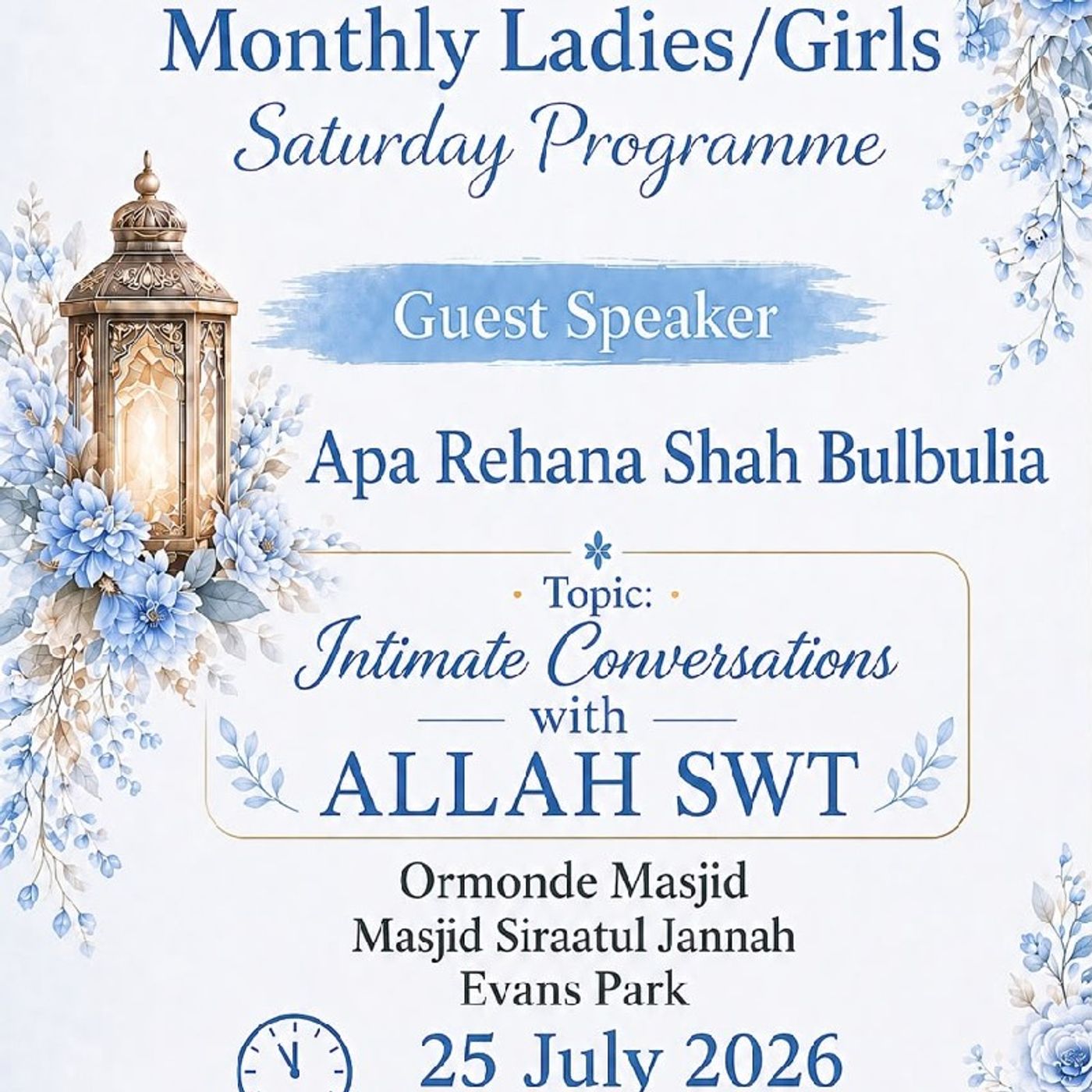 Monthly Ladies/Girls
Saturday Programme

Guest Speaker

Apa Rehana Shah Bulbulia

Topic:
Intimate Conversations
with
ALLAH SWT

Ormonde Masjid
Masjid Siraatul Jannah
Evans Park

25 July 2026